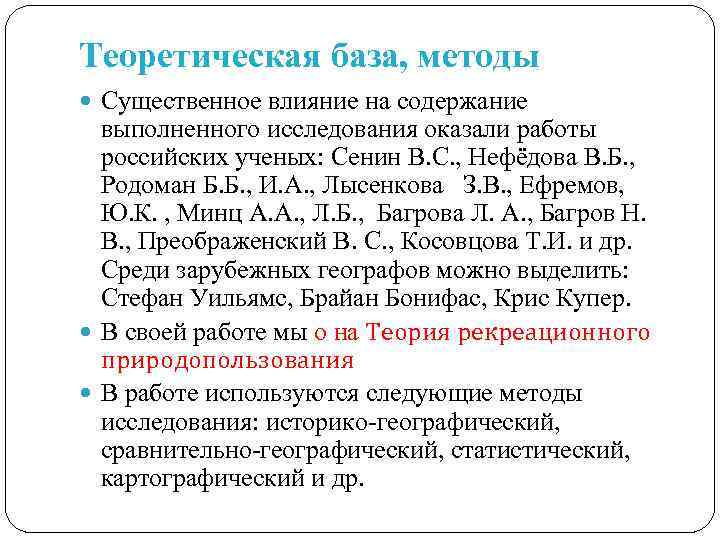 Теоретическая база, методы

Существенное влияние на содержание выполненного исследования оказали работы российских ученых: Сенин В.С., Нефёдова В.Б., Родоман Б.Б., И.А., Лысенкова З.В., Ефремов, Ю.К. , Минц А.А., Л.Б., Багрова Л. А., Багров Н. В., Преображенский В. С., Косовцова Т.И. и др. Среди зарубежных географов можно выделить: Стефан Уильямс, Брайан Бонифас, Крис Купер.

В своей работе мы о на Теория рекреационного природопользования

В работе используются следующие методы исследования: историко-географический, сравнительно-географический, статистический, картографический и др.